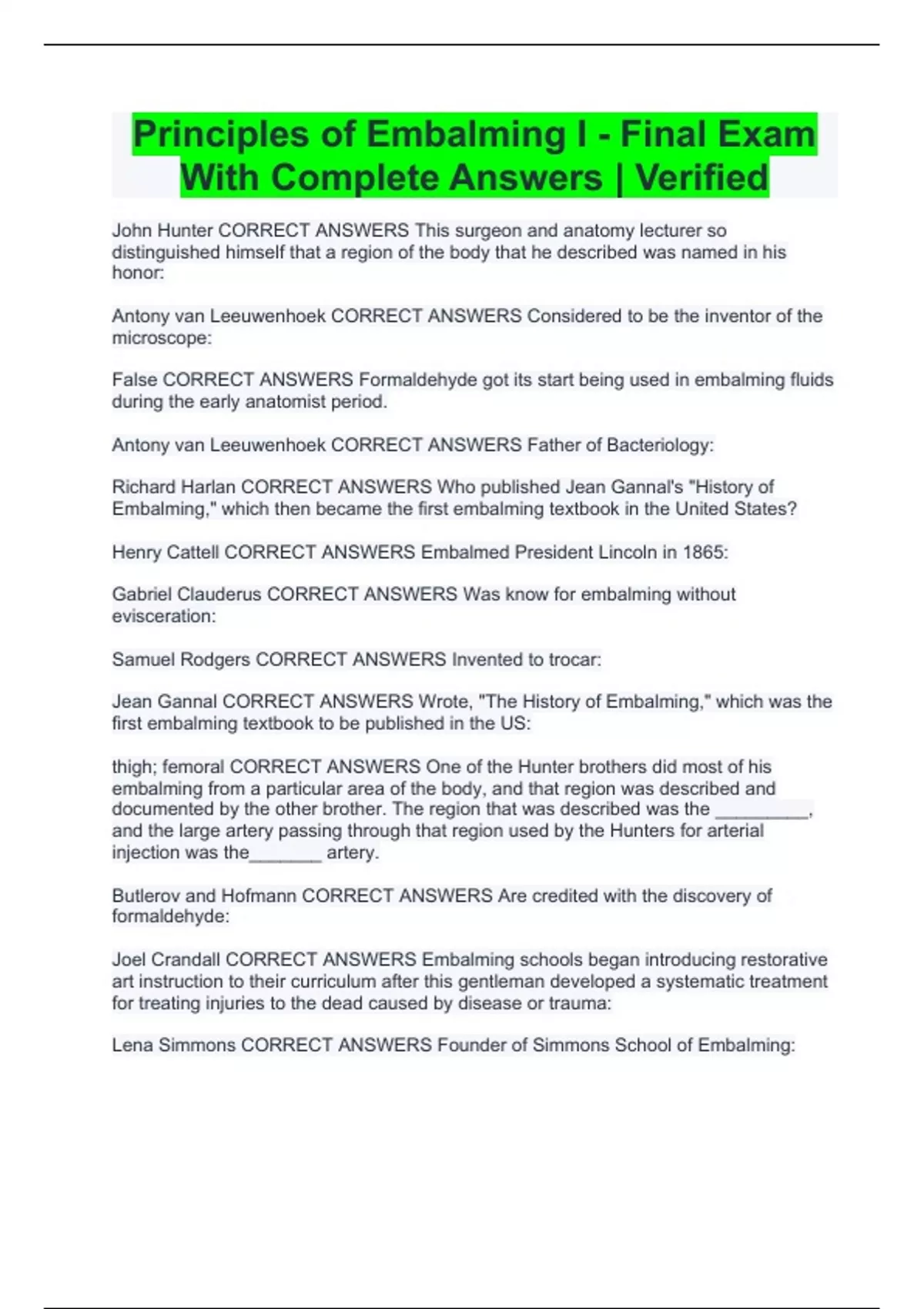 Principles of Embalming I - Final Exam With Complete Answers | Verified

John Hunter CORRECT ANSWERS This surgeon and anatomy lecturer so distinguished himself that a region of the body that he described was named in his honor:

Antony van Leeuwenhoek CORRECT ANSWERS Considered to be the inventor of the microscope:

False CORRECT ANSWERS Formaldehyde got its start being used in embalming fluids during the early anatomist period.

Antony van Leeuwenhoek CORRECT ANSWERS Father of Bacteriology:

Richard Harlan CORRECT ANSWERS Who published Jean Gannal's "History of Embalming," which then became the first embalming textbook in the United States?

Henry Cattell CORRECT ANSWERS Embalmed President Lincoln in 1865:

Gabriel Clauderus CORRECT ANSWERS Was know for embalming without evisceration:

Samuel Rodgers CORRECT ANSWERS Invented to trocar:

Jean Gannal CORRECT ANSWERS Wrote, "The History of Embalming," which was the first embalming textbook to be published in the US:

thigh; femoral CORRECT ANSWERS One of the Hunter brothers did most of his embalming from a particular area of the body, and that region was described and documented by the other brother. The region that was described was the _________, and the large artery passing through that region used by the Hunters for arterial injection was the_______ artery.

Butlerov and Hofmann CORRECT ANSWERS Are credited with the discovery of formaldehyde:

Joel Crandall CORRECT ANSWERS Embalming schools began introducing restorative art instruction to their curriculum after this gentleman developed a systematic treatment for treating injuries to the dead caused by disease or trauma:

Lena Simmons CORRECT ANSWERS Founder of Simmons School of Embalming: